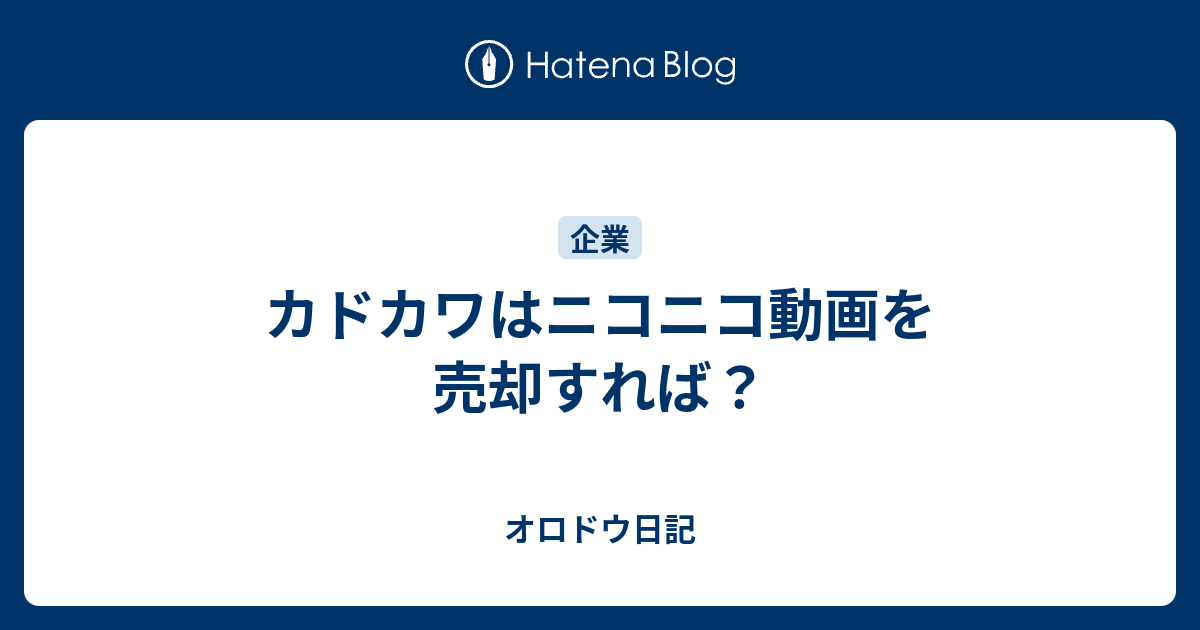 Hatena Blog

企業

カドカワはニコニコ動画を売却すれば？

オロドウ日記